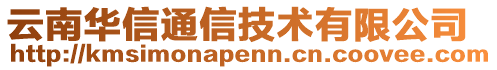 云南华信通信技术有限公司
http://kmsimonapenn.cn.coovee.com